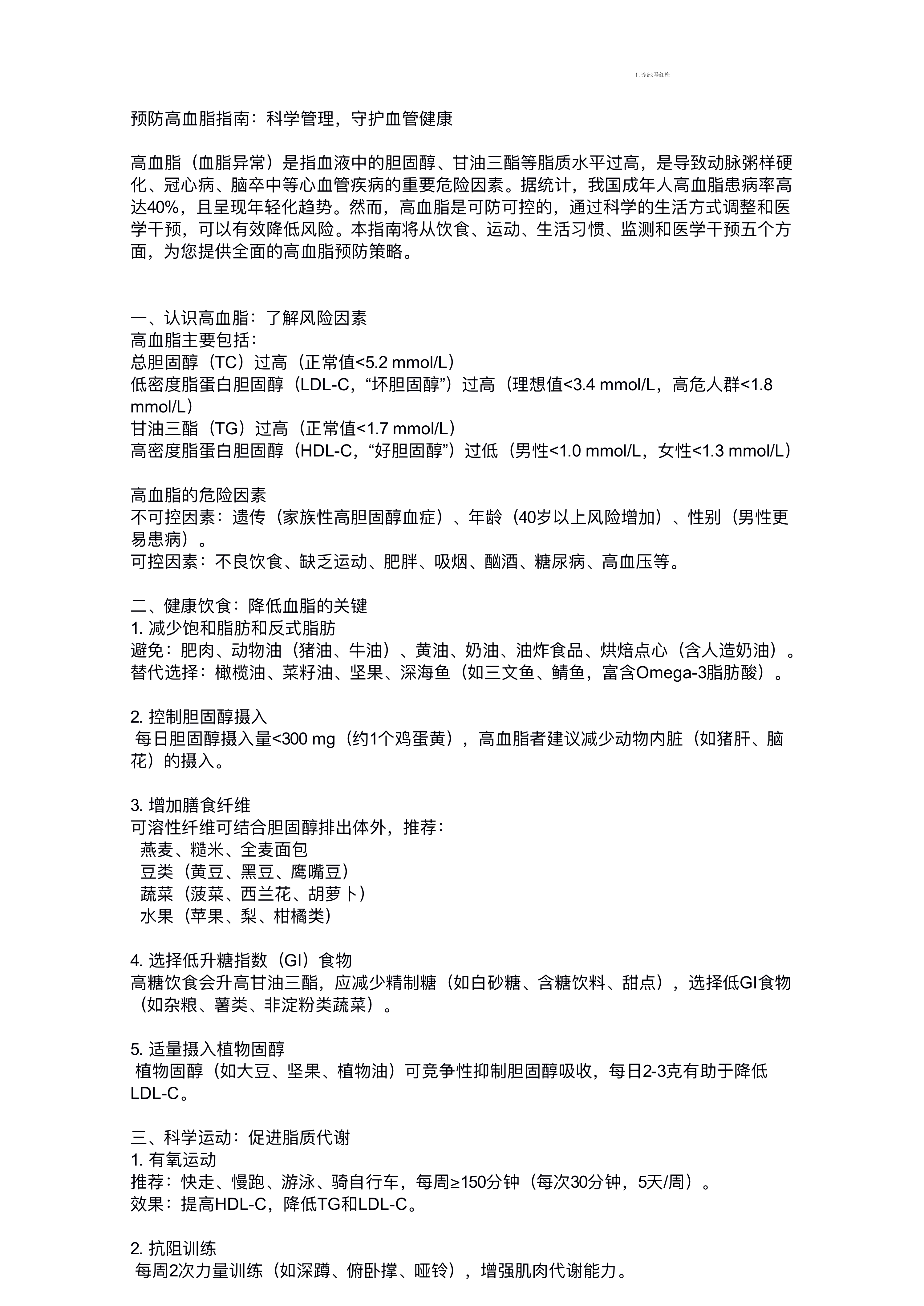 门诊部:马红梅

预防高血脂指南：科学管理，守护血管健康

高血脂（血脂异常）是指血液中的胆固醇、甘油三酯等脂质水平过高，是导致动脉粥样硬化、冠心病、脑卒中等心血管疾病的重要危险因素。据统计，我国成年人高血脂患病率高达40%，且呈现年轻化趋势。然而，高血脂是可防可控的，通过科学的生活方式调整和医学干预，可以有效降低风险。本指南将从饮食、运动、生活习惯、监测和医学干预五个方面，为您提供全面的高血脂预防策略。

一、认识高血脂：了解风险因素
高血脂主要包括：
总胆固醇（TC）过高（正常值<5.2 mmol/L）
低密度脂蛋白胆固醇（LDL-C，“坏胆固醇”）过高（理想值<3.4 mmol/L，高危人群<1.8 mmol/L）
甘油三酯（TG）过高（正常值<1.7 mmol/L）
高密度脂蛋白胆固醇（HDL-C，“好胆固醇”）过低（男性<1.0 mmol/L，女性<1.3 mmol/L）

高血脂的危险因素
不可控因素：遗传（家族性高胆固醇血症）、年龄（40岁以上风险增加）、性别（男性更易患病）。
可控因素：不良饮食、缺乏运动、肥胖、吸烟、酗酒、糖尿病、高血压等。

二、健康饮食：降低血脂的关键
1. 减少饱和脂肪和反式脂肪
避免：肥肉、动物油（猪油、牛油）、黄油、奶油、油炸食品、烘焙点心（含人造奶油）。
替代选择：橄榄油、菜籽油、坚果、深海鱼（如三文鱼、鲭鱼，富含Omega-3脂肪酸）。

2. 控制胆固醇摄入
每日胆固醇摄入量<300 mg（约1个鸡蛋黄），高血脂者建议减少动物内脏（如猪肝、脑花）的摄入。

3. 增加膳食纤维
可溶性纤维可结合胆固醇排出体外，推荐：
燕麦、糙米、全麦面包
豆类（黄豆、黑豆、鹰嘴豆）
蔬菜（菠菜、西兰花、胡萝卜）
水果（苹果、梨、柑橘类）

4. 选择低升糖指数（GI）食物
高糖饮食会升高甘油三酯，应减少精制糖（如白砂糖、含糖饮料、甜点），选择低GI食物（如杂粮、薯类、非淀粉类蔬菜）。

5. 适量摄入植物固醇
植物固醇（如大豆、坚果、植物油）可竞争性抑制胆固醇吸收，每日2-3克有助于降低LDL-C。

三、科学运动：促进脂质代谢
1. 有氧运动
推荐：快走、慢跑、游泳、骑自行车，每周≥150分钟（每次30分钟，5天/周）。
效果：提高HDL-C，降低TG和LDL-C。

2. 抗阻训练
每周2次力量训练（如深蹲、俯卧撑、哑铃），增强肌肉代谢能力。